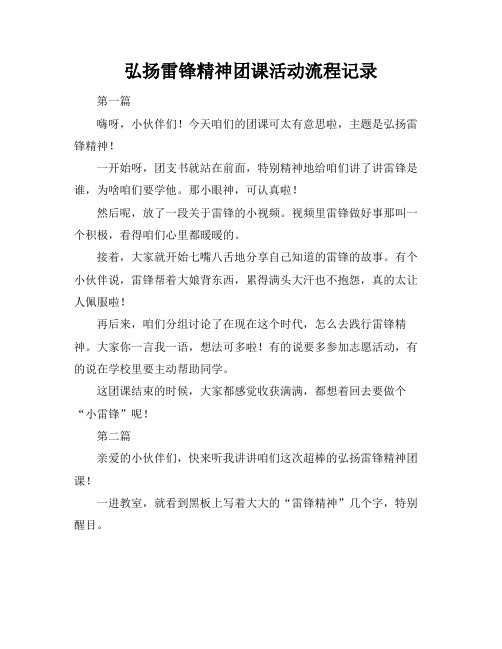 弘扬雷锋精神团课活动流程记录

第一篇

嗨呀，小伙伴们！今天咱们的团课可太有意思啦，主题是弘扬雷锋精神！

一开始呀，团支书就站在前面，特别精神地给咱们讲了讲雷锋是谁，为啥咱们要学他。那小眼神，可认真啦！

然后呢，放了一段关于雷锋的小视频。视频里雷锋做好事那叫一个积极，看得咱们心里都暖暖的。

接着，大家就开始七嘴八舌地分享自己知道的雷锋的故事。有个小伙伴说，雷锋帮着大娘背东西，累得满头大汗也不抱怨，真的太让人佩服啦！

再后来，咱们分组讨论了在现在这个时代，怎么去践行雷锋精神。大家你一言我一语，想法可多啦！有的说要多参加志愿活动，有的说在学校里要主动帮助同学。

这团课结束的时候，大家都感觉收获满满，都想着回去要做个“小雷锋”呢！

第二篇

亲爱的小伙伴们，快来听我讲讲咱们这次超棒的弘扬雷锋精神团课！

一进教室，就看到黑板上写着大大的“雷锋精神”几个字，特别醒目。